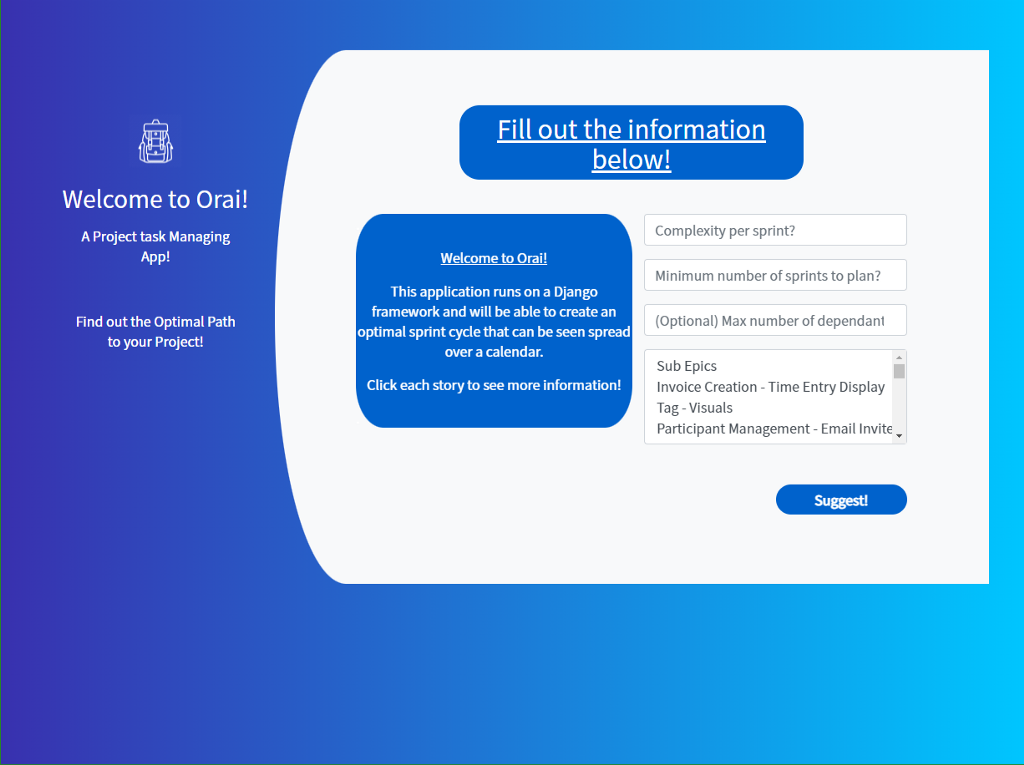 Welcome to Orai!

A Project task Managing App!

Find out the Optimal Path to your Project!

Fill out the information below!

Welcome to Orai!

This application runs on a Django framework and will be able to create an optimal sprint cycle that can be seen spread over a calendar.

Click each story to see more information!

Complexity per sprint?

Minimum number of sprints to plan?

(Optional) Max number of dependant

Sub Epics
Invoice Creation - Time Entry Display
Tag - Visuals
Participant Management - Email Invite

Suggest!